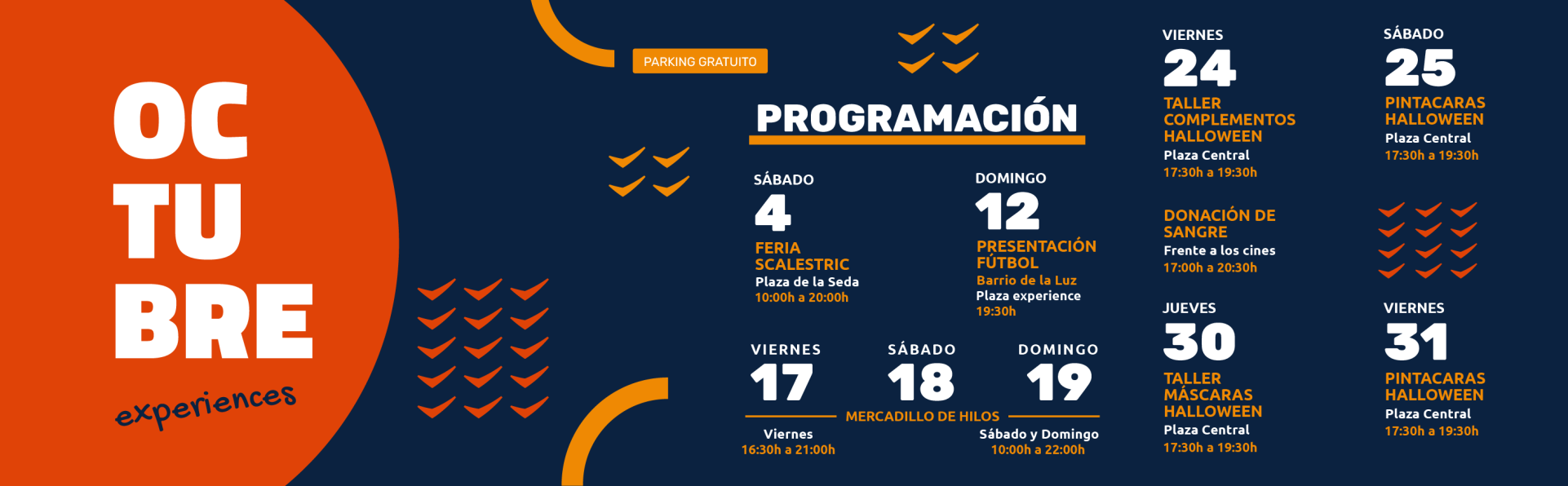 OC
TU
BRE

experiences

PARKING GRATUITO

PROGRAMACIÓN

SÁBADO
4
FERIA SCALESTRIC
Plaza de la Seda
10:00h a 20:00h

DOMINGO
12
PRESENTACIÓN FÚTBOL
Barrio de la Luz
Plaza experience
19:30h

VIERNES
17

SÁBADO
18

DOMINGO
19

MERCADILLO DE HILOS

Viernes
16:30h a 21:00h

Sábado y Domingo
10:00h a 22:00h

VIERNES
24
TALLER COMPLEMENTOS HALLOWEEN
Plaza Central
17:30h a 19:30h

DONACIÓN DE SANGRE
Frente a los cines
17:00h a 20:30h

JUEVES
30
TALLER MÁSCARAS HALLOWEEN
Plaza Central
17:30h a 19:30h

SÁBADO
25
PINTACARAS HALLOWEEN
Plaza Central
17:30h a 19:30h

VIERNES
31
PINTACARAS HALLOWEEN
Plaza Central
17:30h a 19:30h